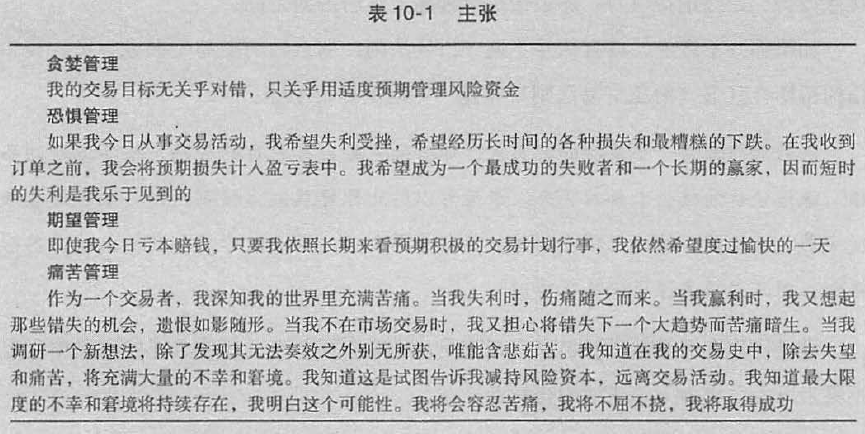 表10-1 主张

贪婪管理

我的交易目标无关乎对错，只关乎用适度预期管理风险资金

恐惧管理

如果我今日从事交易活动，我希望失利受挫，希望经历长时间的各种损失和最糟糕的下跌。在我收到订单之前，我会将预期损失计入盈亏表中。我希望成为一个最成功的失败者和一个长期的赢家，因而短时的失利是我乐于见到的

期望管理

即使我今日亏本赔钱，只要我依照长期来看预期积极的交易计划行事，我依然希望度过愉快的一天

痛苦管理

作为一个交易者，我深知我的世界里充满苦痛。当我失利时，伤痛随之而来。当我赢利时，我又想起那些错失的机会，遗恨如影随形。当我不在市场交易时，我又担心将错失下一个大趋势而苦痛暗生。当我调研一个新想法，除了发现其无法奏效之外别无所获，唯能含悲茹苦。我知道在我的交易史中，除去失望和痛苦，将充满大量的不幸和窘境。我知道这是试图告诉我减持风险资本，远离交易活动。我知道最大限度的不幸和窘境将持续存在，我明白这个可能性。我将会容忍苦痛，我将不屈不挠，我将取得成功